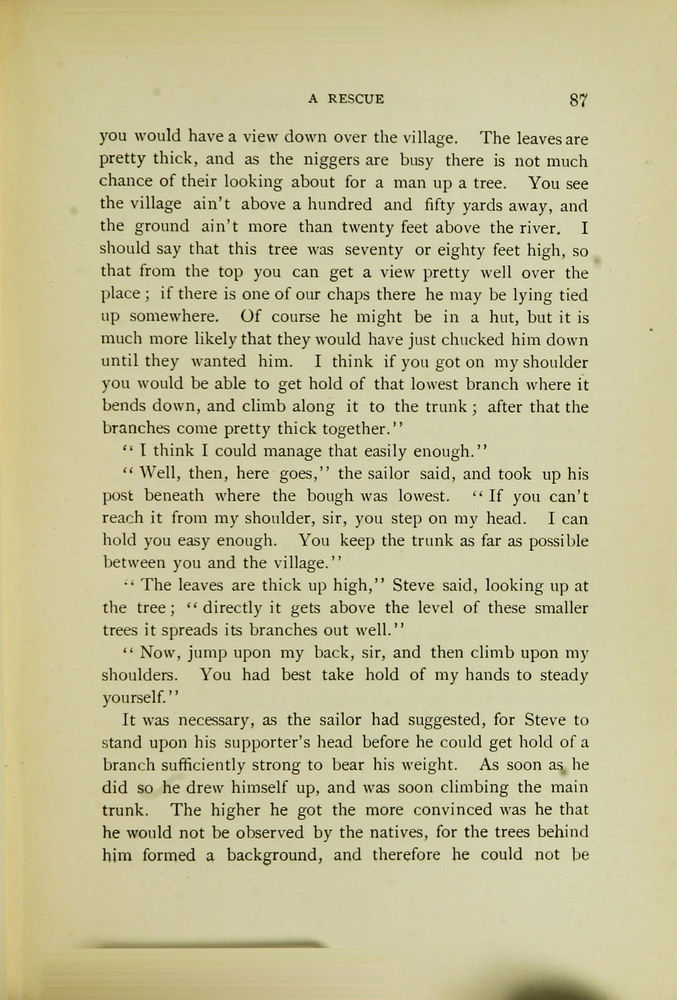 A RESCUE 87

you would have a view down over the village. The leaves are pretty thick, and as the niggers are busy there is not much chance of their looking about for a man up a tree. You see the village ain't above a hundred and fifty yards away, and the ground ain't more than twenty feet above the river. I should say that this tree was seventy or eighty feet high, so that from the top you can get a view pretty well over the place; if there is one of our chaps there he may be lying tied up somewhere. Of course he might be in a hut, but it is much more likely that they would have just chucked him down until they wanted him. I think if you got on my shoulder you would be able to get hold of that lowest branch where it bends down, and climb along it to the trunk; after that the branches come pretty thick together."

"I think I could manage that easily enough."

"Well, then, here goes," the sailor said, and took up his post beneath where the bough was lowest. "If you can't reach it from my shoulder, sir, you step on my head. I can hold you easy enough. You keep the trunk as far as possible between you and the village."

"The leaves are thick up high," Steve said, looking up at the tree; "directly it gets above the level of these smaller trees it spreads its branches out well."

"Now, jump upon my back, sir, and then climb upon my shoulders. You had best take hold of my hands to steady yourself."

It was necessary, as the sailor had suggested, for Steve to stand upon his supporter's head before he could get hold of a branch sufficiently strong to bear his weight. As soon as he did so he drew himself up, and was soon climbing the main trunk. The higher he got the more convinced was he that he would not be observed by the natives, for the trees behind him formed a background, and therefore he could not be